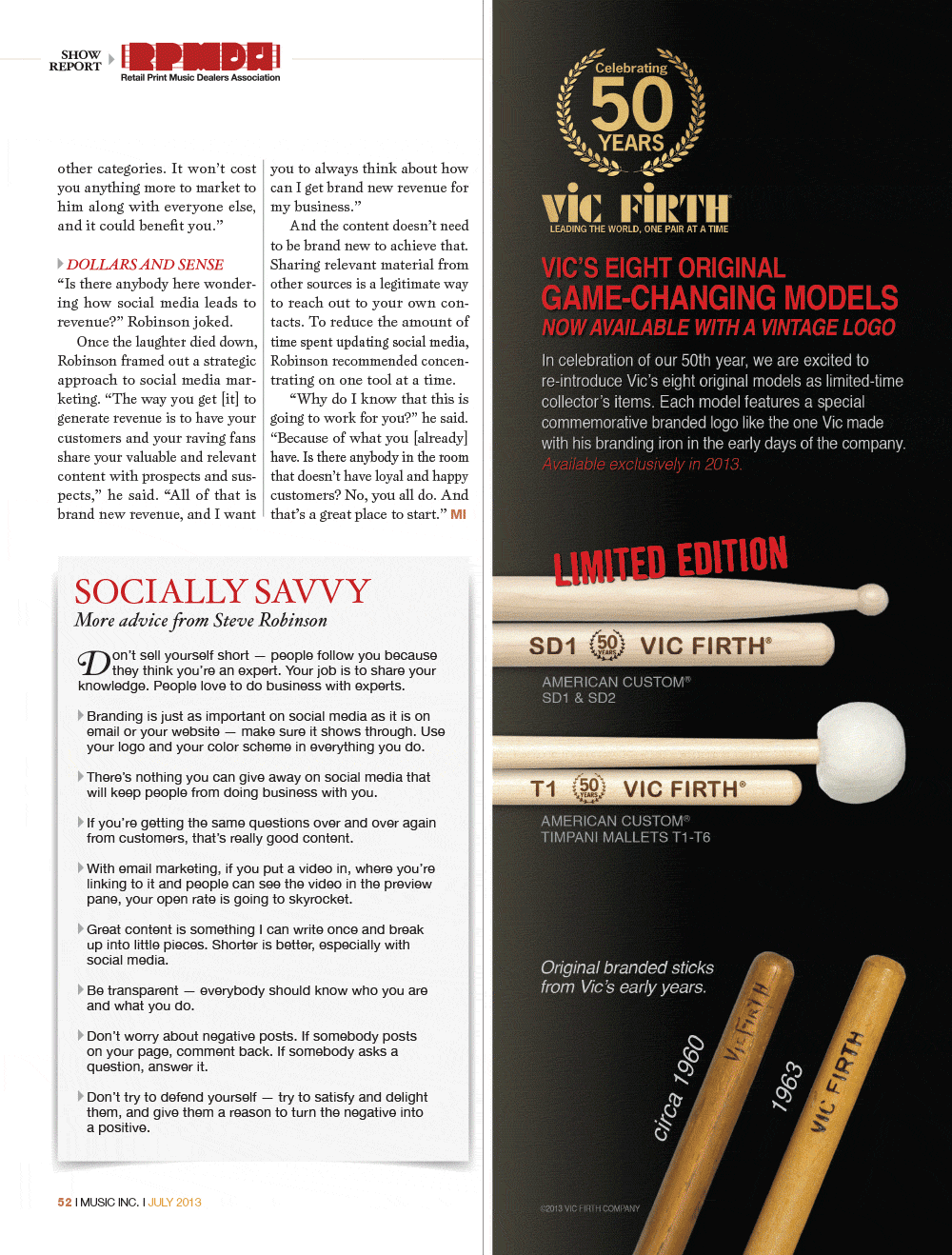 SHOW REPORT RPMDA Retail Print Music Dealers Association

other categories. It won't cost you anything more to market to him along with everyone else, and it could benefit you."

DOLLARS AND SENSE
"Is there anybody here wondering how social media leads to revenue?" Robinson joked.

Once the laughter died down, Robinson framed out a strategic approach to social media marketing. "The way you get [it] to generate revenue is to have your customers and your raving fans share your valuable and relevant content with prospects and suspects," he said. "All of that is brand new revenue, and I want you to always think about how can I get brand new revenue for my business."

And the content doesn't need to be brand new to achieve that. Sharing relevant material from other sources is a legitimate way to reach out to your own contacts. To reduce the amount of time spent updating social media, Robinson recommended concentrating on one tool at a time.

"Why do I know that this is going to work for you?" he said. "Because of what you [already] have. Is there anybody in the room that doesn't have loyal and happy customers? No, you all do. And that's a great place to start." MI

SOCIALLY SAVVY
More advice from Steve Robinson

Don't sell yourself short — people follow you because they think you're an expert. Your job is to share your knowledge. People love to do business with experts.

Branding is just as important on social media as it is on email or your website — make sure it shows through. Use your logo and your color scheme in everything you do.

There's nothing you can give away on social media that will keep people from doing business with you.

If you're getting the same questions over and over again from customers, that's really good content.

With email marketing, if you put a video in, where you're linking to it and people can see the video in the preview pane, your open rate is going to skyrocket.

Great content is something I can write once and break up into little pieces. Shorter is better, especially with social media.

Be transparent — everybody should know who you are and what you do.

Don't worry about negative posts. If somebody posts on your page, comment back. If somebody asks a question, answer it.

Don't try to defend yourself — try to satisfy and delight them, and give them a reason to turn the negative into a positive.

52 I MUSIC INC. I JULY 2013

Celebrating 50 YEARS
VIC FIRTH
LEADING THE WORLD, ONE PAIR AT A TIME

VIC'S EIGHT ORIGINAL GAME-CHANGING MODELS
NOW AVAILABLE WITH A VINTAGE LOGO

In celebration of our 50th year, we are excited to re-introduce Vic's eight original models as limited-time collector's items. Each model features a special commemorative branded logo like the one Vic made with his branding iron in the early days of the company. Available exclusively in 2013.

LIMITED EDITION

SD1 50 YEARS VIC FIRTH®
AMERICAN CUSTOM®
SD1 & SD2

T1 50 YEARS VIC FIRTH®
AMERICAN CUSTOM®
TIMPANI MALLETS T1-T6

Original branded sticks from Vic's early years.

circa 1960
VIC FIRTH
1963
VIC FIRTH

©2013 VIC FIRTH COMPANY